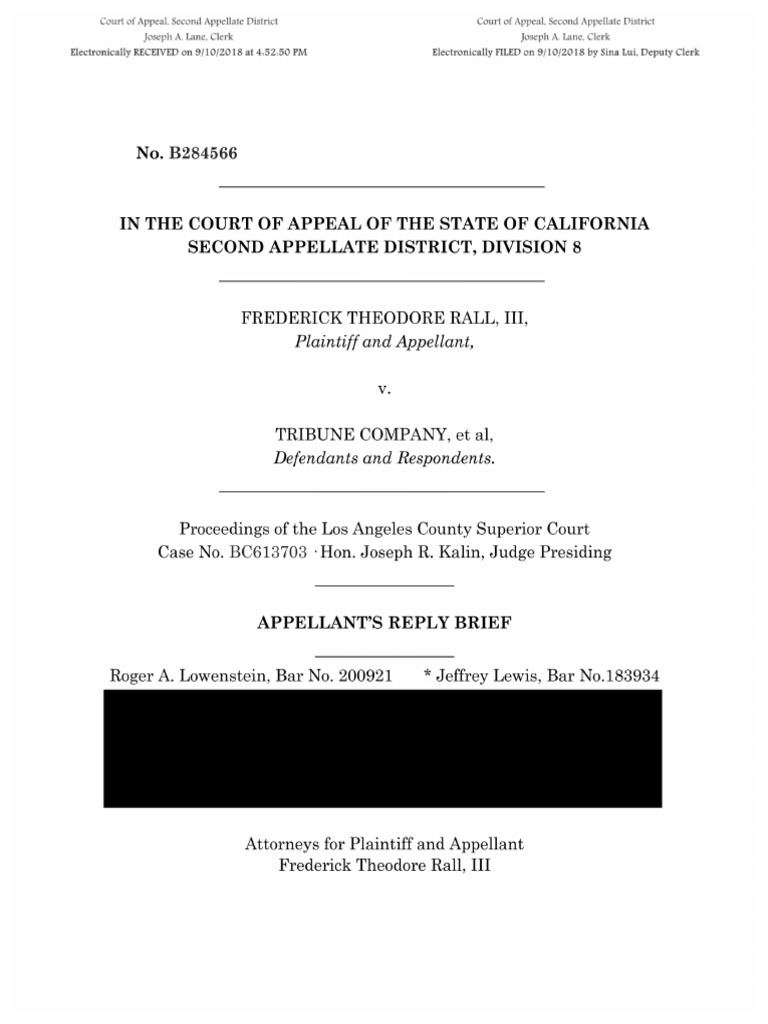 Court of Appeal, Second Appellate District
Joseph A. Lane, Clerk
Electronically RECEIVED on 9/10/2018 at 4:52:50 PM

Court of Appeal, Second Appellate District
Joseph A. Lane, Clerk
Electronically FILED on 9/10/2018 by Sina Lui, Deputy Clerk

No. B284566

IN THE COURT OF APPEAL OF THE STATE OF CALIFORNIA
SECOND APPELLATE DISTRICT, DIVISION 8

FREDERICK THEODORE RALL, III,
Plaintiff and Appellant,

v.

TRIBUNE COMPANY, et al,
Defendants and Respondents.

Proceedings of the Los Angeles County Superior Court
Case No. BC613703 · Hon. Joseph R. Kalin, Judge Presiding

APPELLANT'S REPLY BRIEF

Roger A. Lowenstein, Bar No. 200921 * Jeffrey Lewis, Bar No.183934

Attorneys for Plaintiff and Appellant
Frederick Theodore Rall, III